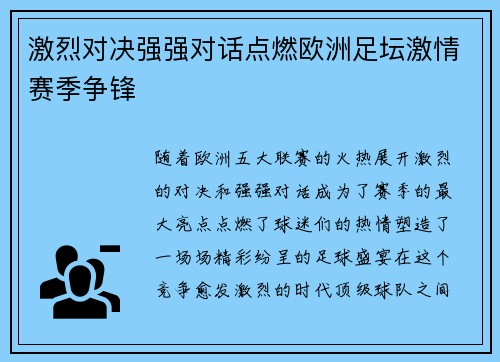 激烈对决强强对话点燃欧洲足坛激情赛季争锋

随着欧洲五大联赛的火热展开激烈的对决和强强对话成为了赛季的最大亮点点燃了球迷们的热情塑造了一场场精彩纷呈的足球盛宴在这个竞争愈发激烈的时代顶级球队之间